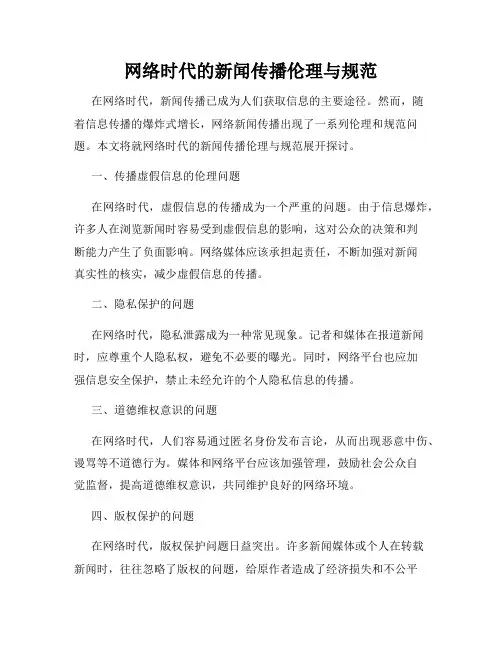 网络时代的新闻传播伦理与规范

在网络时代，新闻传播已成为人们获取信息的主要途径。然而，随着信息传播的爆炸式增长，网络新闻传播出现了一系列伦理和规范问题。本文将就网络时代的新闻传播伦理与规范展开探讨。

一、传播虚假信息的伦理问题

在网络时代，虚假信息的传播成为一个严重的问题。由于信息爆炸，许多人在浏览新闻时容易受到虚假信息的影响，这对公众的决策和判断能力产生了负面影响。网络媒体应该承担起责任，不断加强对新闻真实性的核实，减少虚假信息的传播。

二、隐私保护的问题

在网络时代，隐私泄露成为一种常见现象。记者和媒体在报道新闻时，应尊重个人隐私权，避免不必要的曝光。同时，网络平台也应加强信息安全保护，禁止未经允许的个人隐私信息的传播。

三、道德维权意识的问题

在网络时代，人们容易通过匿名身份发布言论，从而出现恶意中伤、谩骂等不道德行为。媒体和网络平台应该加强管理，鼓励社会公众自觉监督，提高道德维权意识，共同维护良好的网络环境。

四、版权保护的问题

在网络时代，版权保护问题日益突出。许多新闻媒体或个人在转载新闻时，往往忽略了版权的问题，给原作者造成了经济损失和不公平